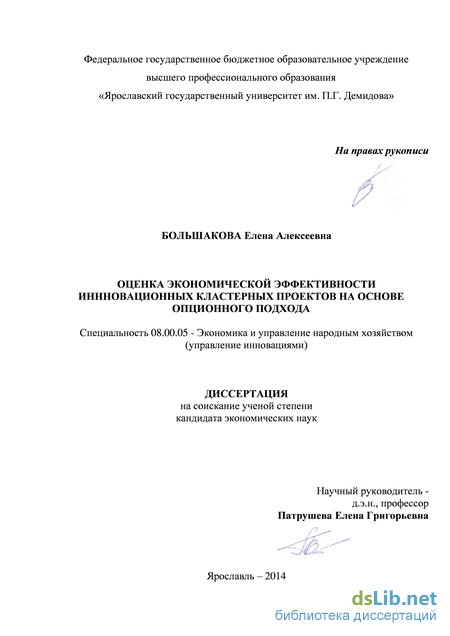 Федеральное государственное бюджетное образовательное учреждение высшего профессионального образования «Ярославский государственный университет им. П.Г. Демидова»

На правах рукописи

БОЛЬШАКОВА Елена Алексеевна

ОЦЕНКА ЭКОНОМИЧЕСКОЙ ЭФФЕКТИВНОСТИ ИНННОВАЦИОННЫХ КЛАСТЕРНЫХ ПРОЕКТОВ НА ОСНОВЕ ОПЦИОННОГО ПОДХОДА

Специальность 08.00.05 - Экономика и управление народным хозяйством (управление инновациями)

ДИССЕРТАЦИЯ
на соискание ученой степени
кандидата экономических наук

Научный руководитель -
д.э.н., профессор
Патрушева Елена Григорьевна

Ярославль – 2014

dsLib.net
библиотека диссертаций